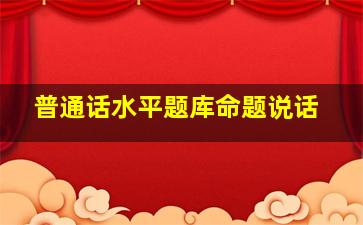 普通话水平题库命题说话